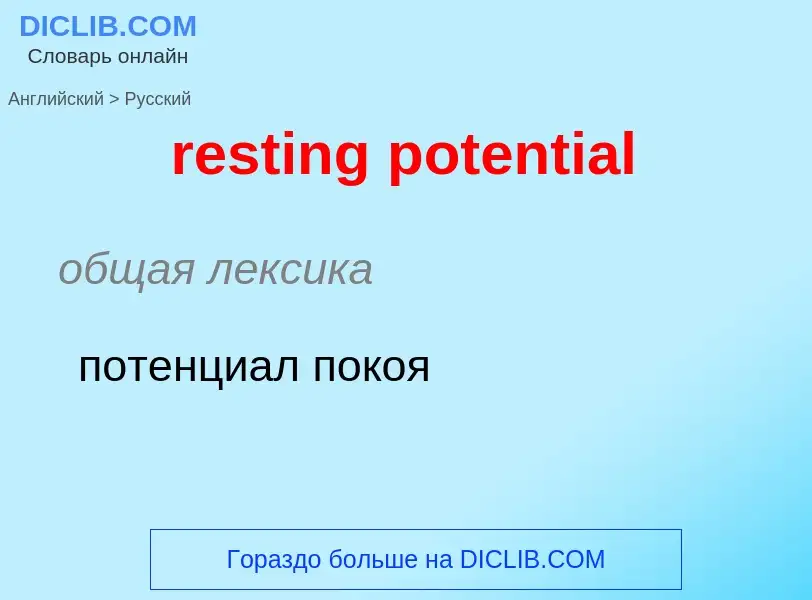 DICLIB.COM
Словарь онлайн

Английский > Русский

resting potential

общая лексика

потенциал покоя

Гораздо больше на DICLIB.COM